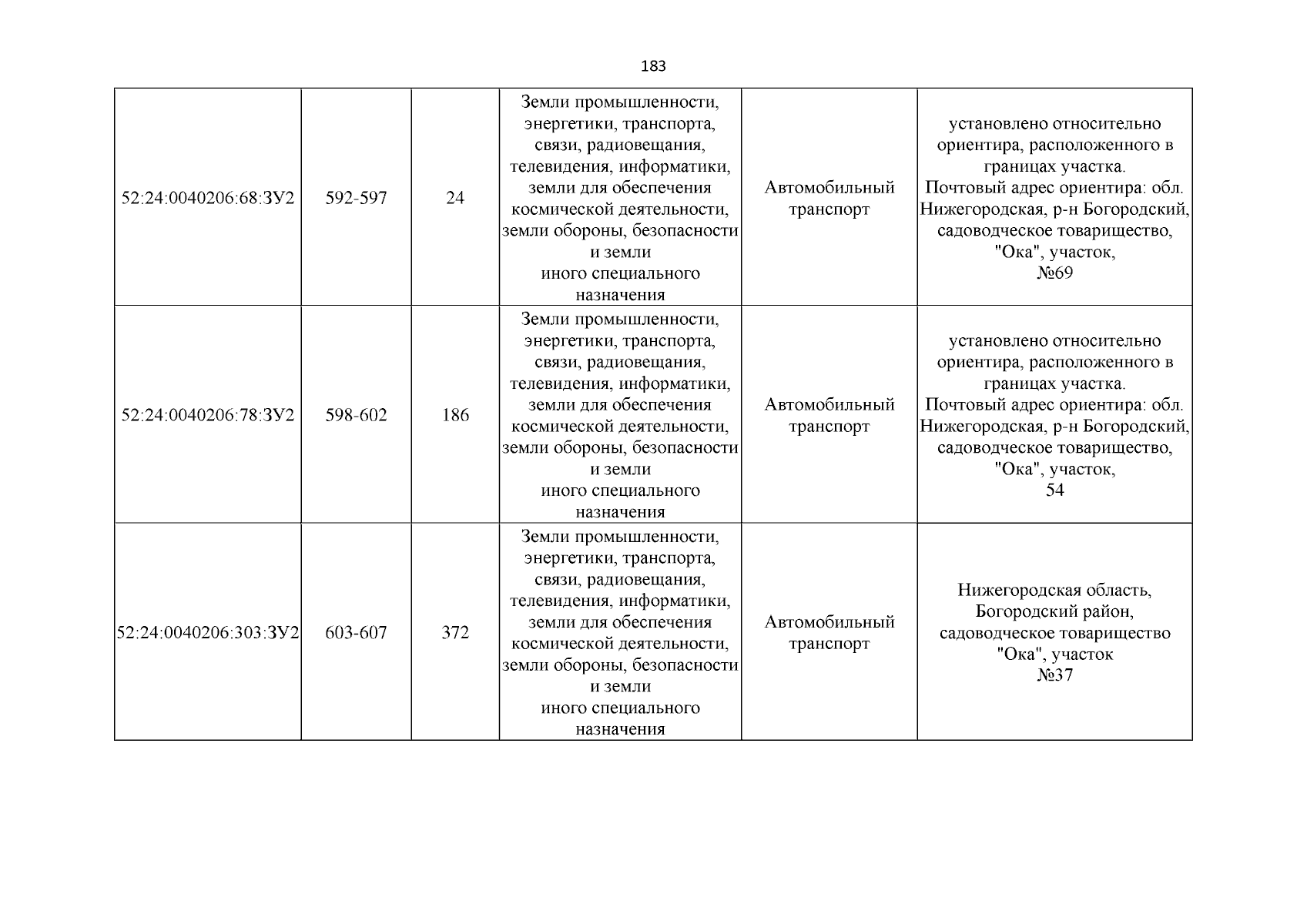 183

| | | | | | |
|---|---|---|---|---|---|
| 52:24:0040206:68:ЗУ2 | 592-597 | 24 | Земли промышленности, энергетики, транспорта, связи, радиовещания, телевидения, информатики, земли для обеспечения космической деятельности, земли обороны, безопасности и земли иного специального назначения | Автомобильный транспорт | установлено относительно ориентира, расположенного в границах участка. Почтовый адрес ориентира: обл. Нижегородская, р-н Богородский, садоводческое товарищество, "Ока", участок, №69 |
| 52:24:0040206:78:ЗУ2 | 598-602 | 186 | Земли промышленности, энергетики, транспорта, связи, радиовещания, телевидения, информатики, земли для обеспечения космической деятельности, земли обороны, безопасности и земли иного специального назначения | Автомобильный транспорт | установлено относительно ориентира, расположенного в границах участка. Почтовый адрес ориентира: обл. Нижегородская, р-н Богородский, садоводческое товарищество, "Ока", участок, 54 |
| 52:24:0040206:303:ЗУ2 | 603-607 | 372 | Земли промышленности, энергетики, транспорта, связи, радиовещания, телевидения, информатики, земли для обеспечения космической деятельности, земли обороны, безопасности и земли иного специального назначения | Автомобильный транспорт | Нижегородская область, Богородский район, садоводческое товарищество "Ока", участок №37 |